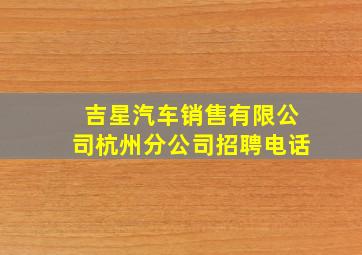 吉星汽车销售有限公司杭州分公司招聘电话